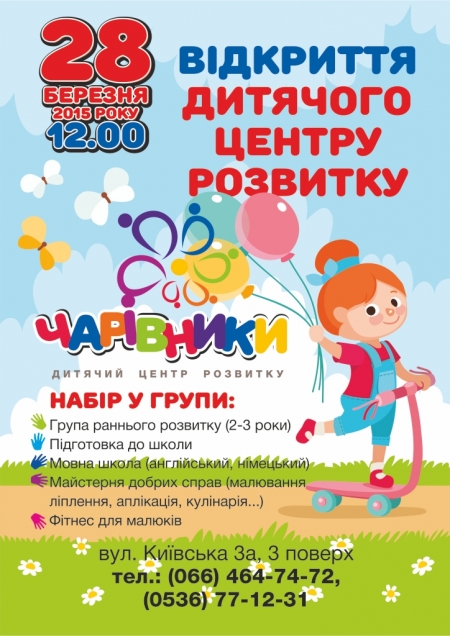 28
БЕРЕЗНЯ
2015 РОКУ
12.00

ВІДКРИТТЯ
ДИТЯЧОГО
ЦЕНТРУ
РОЗВИТКУ

ЧАРІВНИКИ
ДИТЯЧИЙ ЦЕНТР РОЗВИТКУ

НАБІР У ГРУПИ:
Група раннього розвитку (2-3 роки)
Підготовка до школи
Мовна школа (англійський, німецький)
Майстерня добрих справ (малювання ліплення, аплікація, кулінарія...)
Фітнес для малюків

вул. Київська 3а, 3 поверх
тел.: (066) 464-74-72,
(0536) 77-12-31